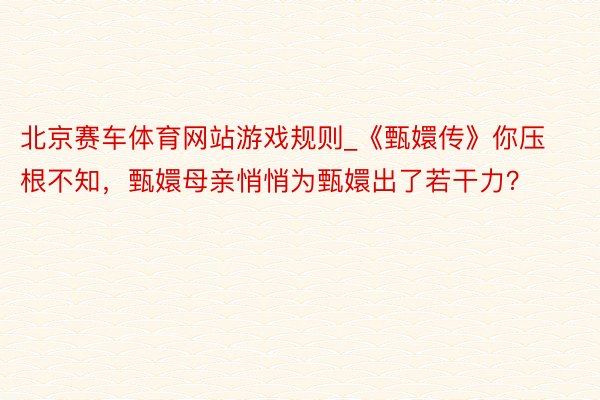 北京赛车体育网站游戏规则_《甄嬛传》你压根不知，甄嬛母亲悄悄为甄嬛出了若干力?